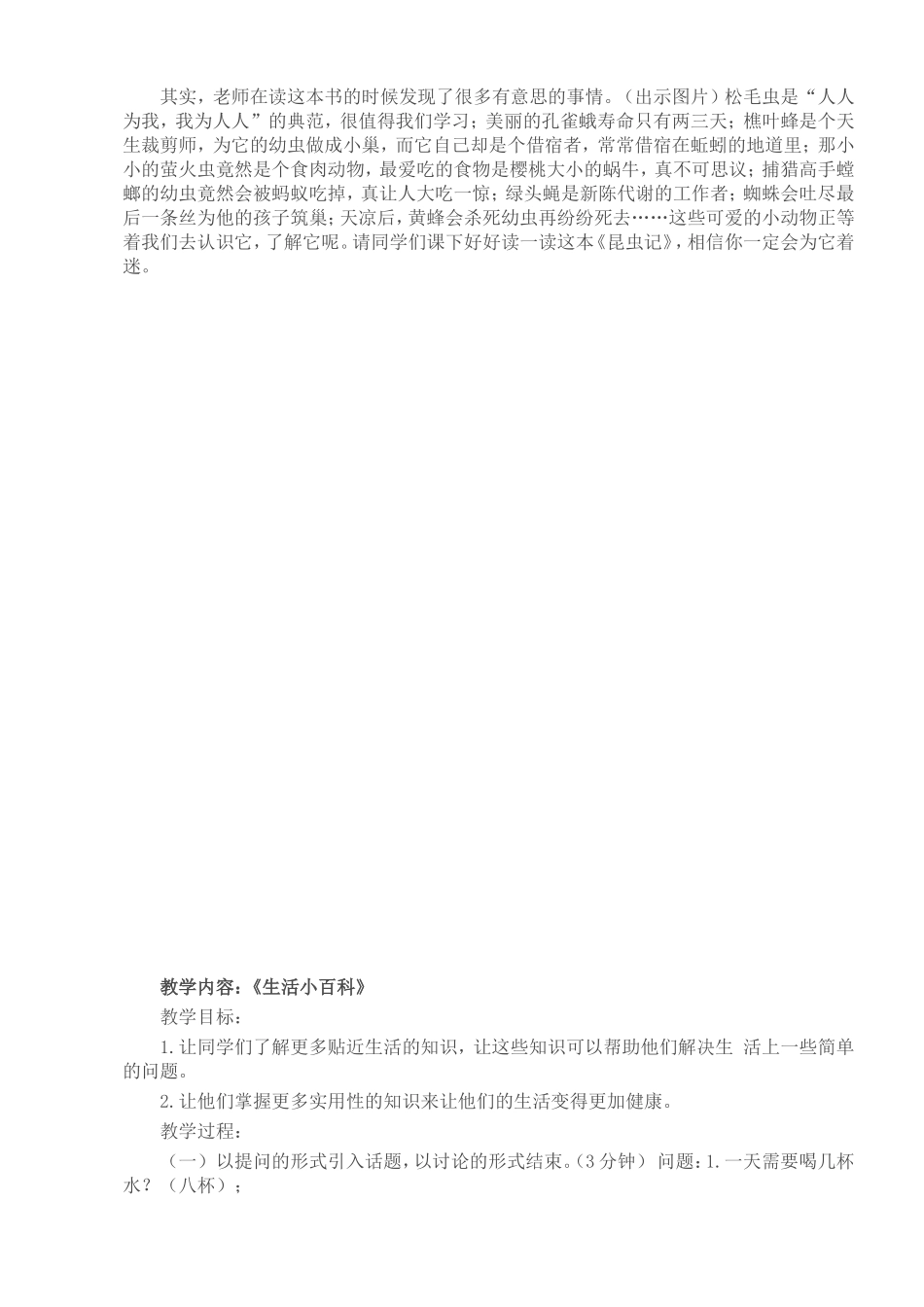 其实，老师在读这本书的时候发现了很多有意思的事情。（出示图片）松毛虫是“人人为我，我为人人”的典范，很值得我们学习；美丽的孔雀蛾寿命只有两三天；樵叶蜂是个天生裁剪师，为它的幼虫做成小巢，而它自己却是个借宿者，常常借宿在蚯蚓的地道里；那小小的萤火虫竟然是个食肉动物，最爱吃的食物是樱桃大小的蜗牛，真不可思议；捕猎高手螳螂的幼虫竟然会被蚂蚁吃掉，真让人大吃一惊；绿头蝇是新陈代谢的工作者；蜘蛛会吐尽最后一条丝为他的孩子筑巢；天凉后，黄蜂会杀死幼虫再纷纷死去……这些可爱的小动物正等着我们去认识它，了解它呢。请同学们课下好好读一读这本《昆虫记》，相信你一定会为它着迷。

教学内容：《生活小百科》

教学目标：

1.让同学们了解更多贴近生活的知识，让这些知识可以帮助他们解决生 活上一些简单的问题。

2.让他们掌握更多实用性的知识来让他们的生活变得更加健康。

教学过程：

（一）以提问的形式引入话题，以讨论的形式结束。（3分钟） 问题：1.一天需要喝几杯水？（八杯）；